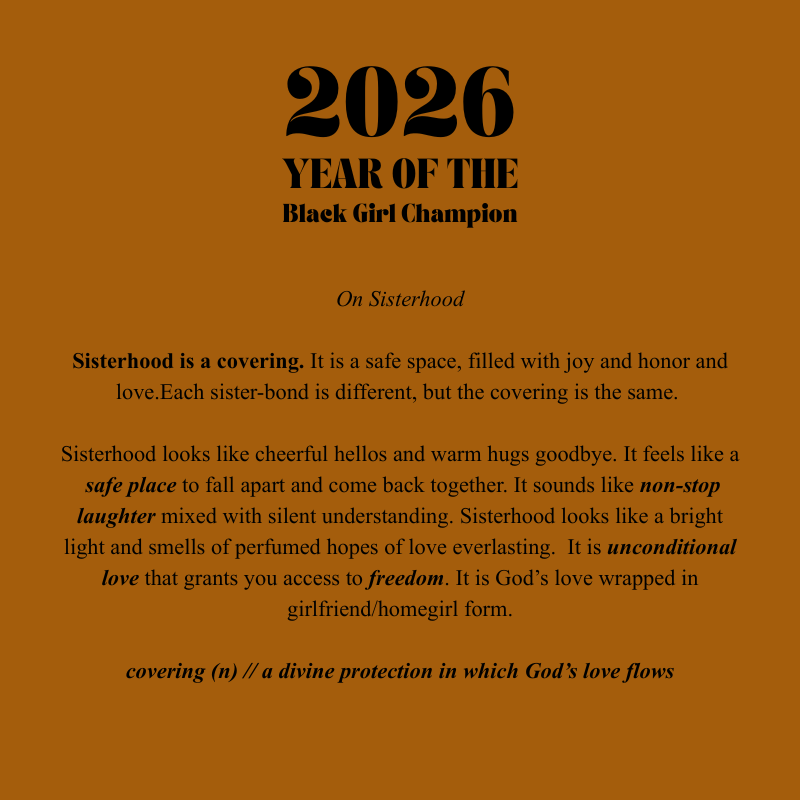 2026
YEAR OF THE
Black Girl Champion

On Sisterhood

Sisterhood is a covering. It is a safe space, filled with joy and honor and love.Each sister-bond is different, but the covering is the same.

Sisterhood looks like cheerful hellos and warm hugs goodbye. It feels like a safe place to fall apart and come back together. It sounds like non-stop laughter mixed with silent understanding. Sisterhood looks like a bright light and smells of perfumed hopes of love everlasting. It is unconditional love that grants you access to freedom. It is God's love wrapped in girlfriend/homegirl form.

covering (n) // a divine protection in which God's love flows